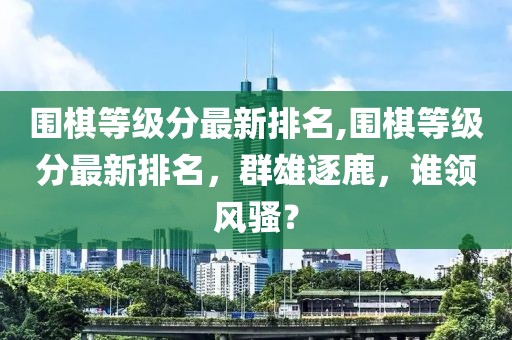 围棋等级分最新排名,围棋等级分最新排名，群雄逐鹿，谁领风骚？